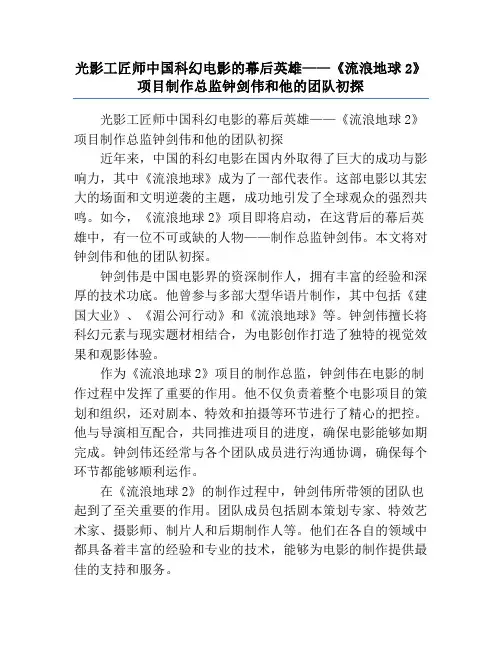 光影工匠师中国科幻电影的幕后英雄——《流浪地球 2》项目制作总监钟剑伟和他的团队初探

光影工匠师中国科幻电影的幕后英雄——《流浪地球 2》项目制作总监钟剑伟和他的团队初探

近年来，中国的科幻电影在国内外取得了巨大的成功与影响力，其中《流浪地球》成为了一部代表作。这部电影以其宏大的场面和文明逆袭的主题，成功地引发了全球观众的强烈共鸣。如今，《流浪地球 2》项目即将启动，在这背后的幕后英雄中，有一位不可或缺的人物——制作总监钟剑伟。本文将对钟剑伟和他的团队初探。

钟剑伟是中国电影界的资深制作人，拥有丰富的经验和深厚的技术功底。他曾参与多部大型华语片制作，其中包括《建国大业》、《湄公河行动》和《流浪地球》等。钟剑伟擅长将科幻元素与现实题材相结合，为电影创作打造了独特的视觉效果和观影体验。

作为《流浪地球 2》项目的制作总监，钟剑伟在电影的制作过程中发挥了重要的作用。他不仅负责着整个电影项目的策划和组织，还对剧本、特效和拍摄等环节进行了精心的把控。他与导演相互配合，共同推进项目的进度，确保电影能够如期完成。钟剑伟还经常与各个团队成员进行沟通协调，确保每个环节都能够顺利运作。

在《流浪地球 2》的制作过程中，钟剑伟所带领的团队也起到了至关重要的作用。团队成员包括剧本策划专家、特效艺术家、摄影师、制片人和后期制作人等。他们在各自的领域中都具备着丰富的经验和专业的技术，能够为电影的制作提供最佳的支持和服务。